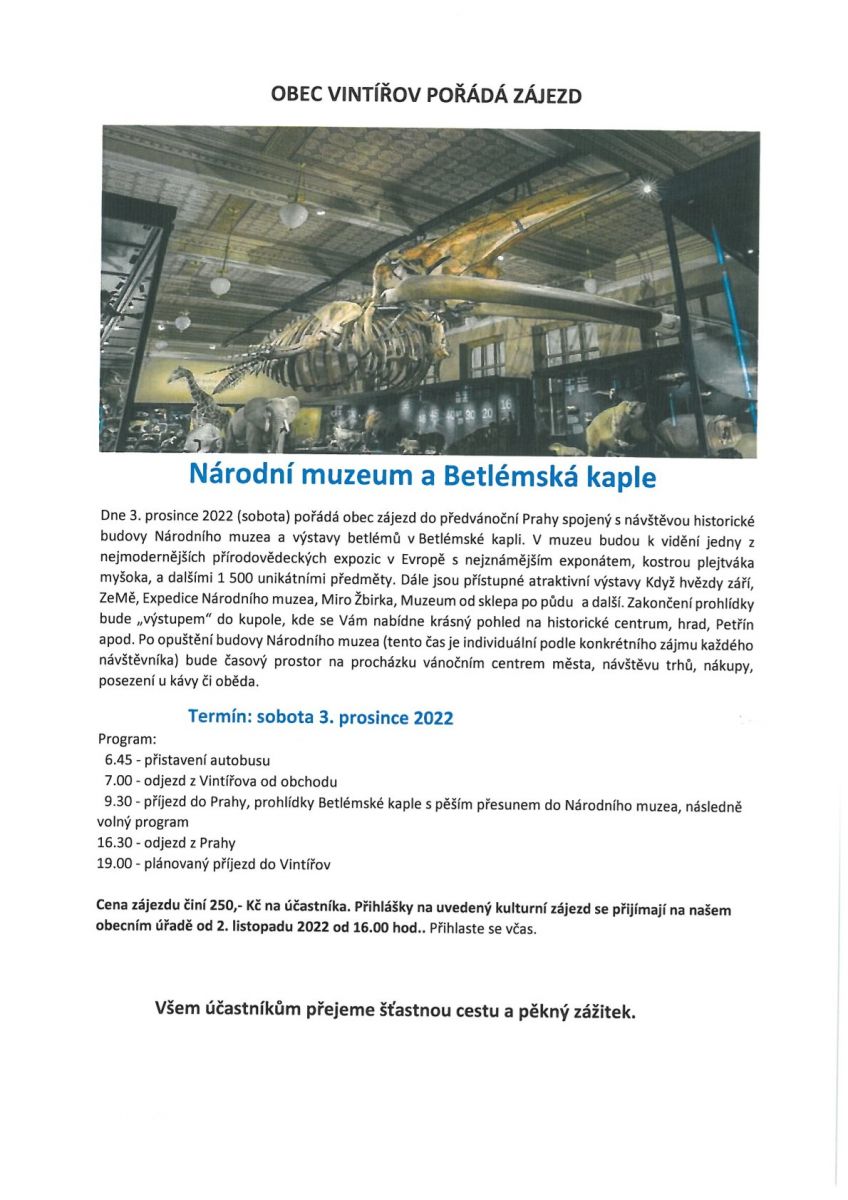 OBEC VINTÍŘOV POŘÁDÁ ZÁJEZD

Národní muzeum a Betlémská kaple

Dne 3. prosince 2022 (sobota) pořádá obec zájezd do předvánoční Prahy spojený s návštěvou historické budovy Národního muzea a výstavy betlémů v Betlémské kapli. V muzeu budou k vidění jedny z nejmodernějších přírodovědeckých expozic v Evropě s nejznámějším exponátem, kostrou plejtváka myšoka, a dalšími 1 500 unikátními předměty. Dále jsou přístupné atraktivní výstavy Když hvězdy září, ZeMě, Expedice Národního muzea, Miro Žbirka, Muzeum od sklepa po půdu a další. Zakončení prohlídky bude „výstupem" do kupole, kde se Vám nabídne krásný pohled na historické centrum, hrad, Petřín apod. Po opuštění budovy Národního muzea (tento čas je individuální podle konkrétního zájmu každého návštěvníka) bude časový prostor na procházku vánočním centrem města, návštěvu trhů, nákupy, posezení u kávy či oběda.

Termín: sobota 3. prosince 2022

Program:
6.45 - přistavení autobusu
7.00 - odjezd z Vintířova od obchodu
9.30 - příjezd do Prahy, prohlídky Betlémské kaple s pěším přesunem do Národního muzea, následně volný program
16.30 - odjezd z Prahy
19.00 - plánovaný příjezd do Vintířov

Cena zájezdu činí 250,- Kč na účastníka. Přihlášky na uvedený kulturní zájezd se přijímají na našem obecním úřadě od 2. listopadu 2022 od 16.00 hod.. Přihlaste se včas.

Všem účastníkům přejeme šťastnou cestu a pěkný zážitek.